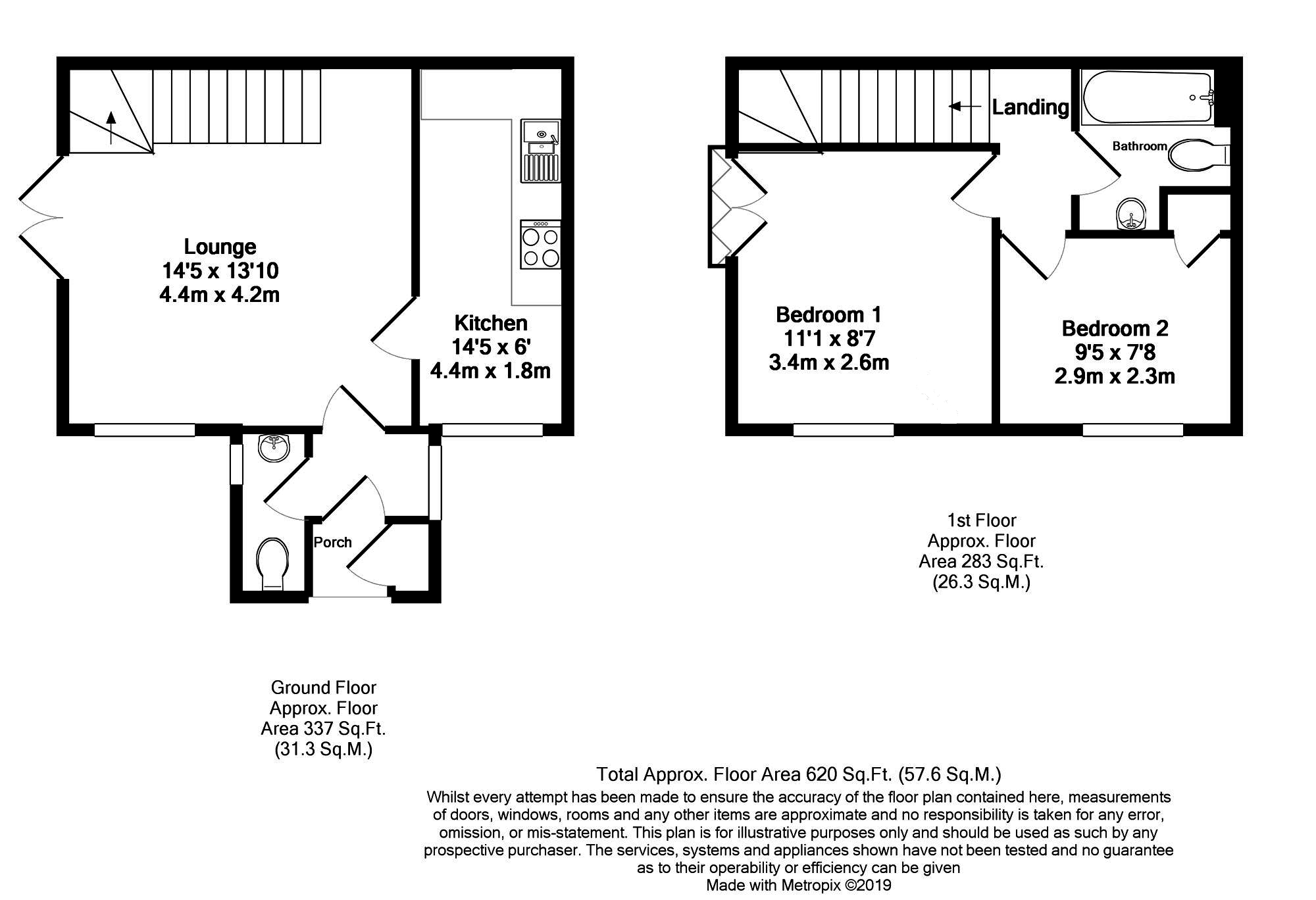 Lounge
14'5 x 13'10
4.4m x 4.2m

Kitchen
14'5 x 6'
4.4m x 1.8m

Porch

Landing

Bathroom

Bedroom 1
11'1 x 8'7
3.4m x 2.6m

Bedroom 2
9'5 x 7'8
2.9m x 2.3m

1st Floor
Approx. Floor
Area 283 Sq.Ft.
(26.3 Sq.M.)

Ground Floor
Approx. Floor
Area 337 Sq.Ft.
(31.3 Sq.M.)

Total Approx. Floor Area 620 Sq.Ft. (57.6 Sq.M.)
Whilst every attempt has been made to ensure the accuracy of the floor plan contained here, measurements of doors, windows, rooms and any other items are approximate and no responsibility is taken for any error, omission, or mis-statement. This plan is for illustrative purposes only and should be used as such by any prospective purchaser. The services, systems and appliances shown have not been tested and no guarantee as to their operability or efficiency can be given
Made with Metropix ©2019